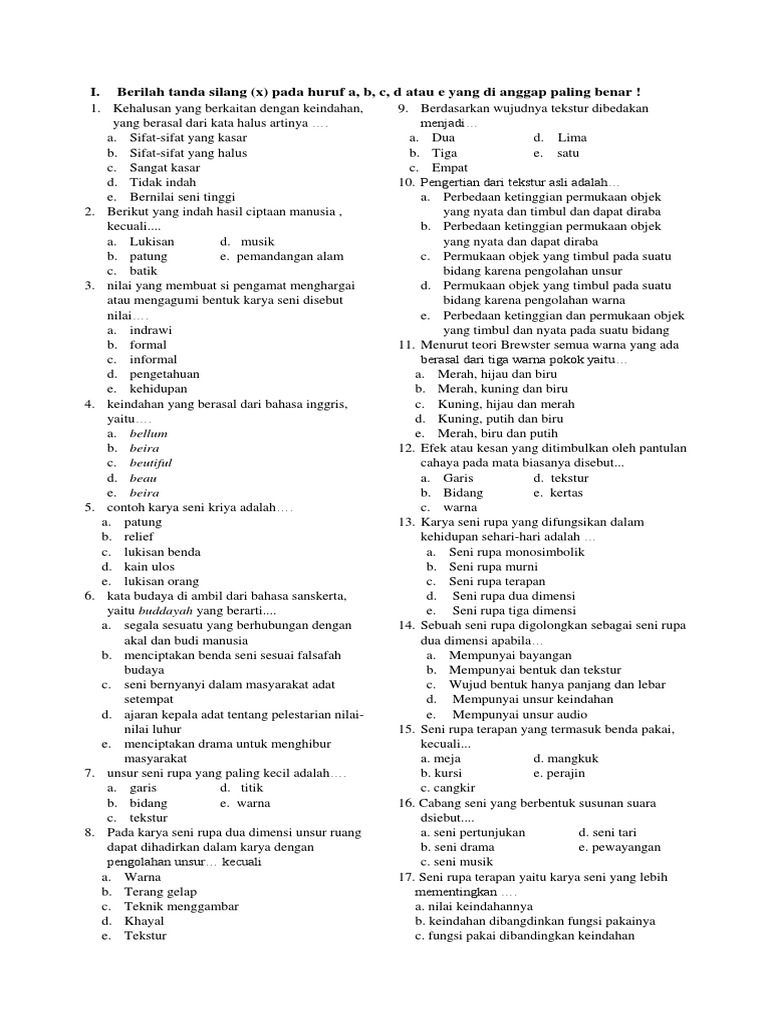 I. Berilah tanda silang (x) pada huruf a, b, c, d atau e yang di anggap paling benar !

1. Kehalusan yang berkaitan dengan keindahan, yang berasal dari kata halus artinya ….
a. Sifat-sifat yang kasar
b. Sifat-sifat yang halus
c. Sangat kasar
d. Tidak indah
e. Bernilai seni tinggi
2. Berikut yang indah hasil ciptaan manusia , kecuali....
a. Lukisan d. musik
b. patung e. pemandangan alam
c. batik
3. nilai yang membuat si pengamat menghargai atau mengagumi bentuk karya seni disebut nilai….
a. indrawi
b. formal
c. informal
d. pengetahuan
e. kehidupan
4. keindahan yang berasal dari bahasa inggris, yaitu….
a. bellum
b. beira
c. beutiful
d. beau
e. beira
5. contoh karya seni kriya adalah….
a. patung
b. relief
c. lukisan benda
d. kain ulos
e. lukisan orang
6. kata budaya di ambil dari bahasa sanskerta, yaitu buddayah yang berarti....
a. segala sesuatu yang berhubungan dengan akal dan budi manusia
b. menciptakan benda seni sesuai falsafah budaya
c. seni bernyanyi dalam masyarakat adat setempat
d. ajaran kepala adat tentang pelestarian nilai-nilai luhur
e. menciptakan drama untuk menghibur masyarakat
7. unsur seni rupa yang paling kecil adalah….
a. garis d. titik
b. bidang e. warna
c. tekstur
8. Pada karya seni rupa dua dimensi unsur ruang dapat dihadirkan dalam karya dengan pengolahan unsur… kecuali
a. Warna
b. Terang gelap
c. Teknik menggambar
d. Khayal
e. Tekstur

9. Berdasarkan wujudnya tekstur dibedakan menjadi…
a. Dua d. Lima
b. Tiga e. satu
c. Empat
10. Pengertian dari tekstur asli adalah…
a. Perbedaan ketinggian permukaan objek yang nyata dan timbul dan dapat diraba
b. Perbedaan ketinggian permukaan objek yang nyata dan dapat diraba
c. Permukaan objek yang timbul pada suatu bidang karena pengolahan unsur
d. Permukaan objek yang timbul pada suatu bidang karena pengolahan warna
e. Perbedaan ketinggian dan permukaan objek yang timbul dan nyata pada suatu bidang
11. Menurut teori Brewster semua warna yang ada berasal dari tiga warna pokok yaitu…
a. Merah, hijau dan biru
b. Merah, kuning dan biru
c. Kuning, hijau dan merah
d. Kuning, putih dan biru
e. Merah, biru dan putih
12. Efek atau kesan yang ditimbulkan oleh pantulan cahaya pada mata biasanya disebut...
a. Garis d. tekstur
b. Bidang e. kertas
c. warna
13. Karya seni rupa yang difungsikan dalam kehidupan sehari-hari adalah …
a. Seni rupa monosimbolik
b. Seni rupa murni
c. Seni rupa terapan
d. Seni rupa dua dimensi
e. Seni rupa tiga dimensi
14. Sebuah seni rupa digolongkan sebagai seni rupa dua dimensi apabila…
a. Mempunyai bayangan
b. Mempunyai bentuk dan tekstur
c. Wujud bentuk hanya panjang dan lebar
d. Mempunyai unsur keindahan
e. Mempunyai unsur audio
15. Seni rupa terapan yang termasuk benda pakai, kecuali...
a. meja d. mangkuk
b. kursi e. perajin
c. cangkir
16. Cabang seni yang berbentuk susunan suara dsiebut....
a. seni pertunjukan d. seni tari
b. seni drama e. pewayangan
c. seni musik
17. Seni rupa terapan yaitu karya seni yang lebih mementingkan ….
a. nilai keindahannya
b. keindahan dibangdinkan fungsi pakainya
c. fungsi pakai dibandingkan keindahan